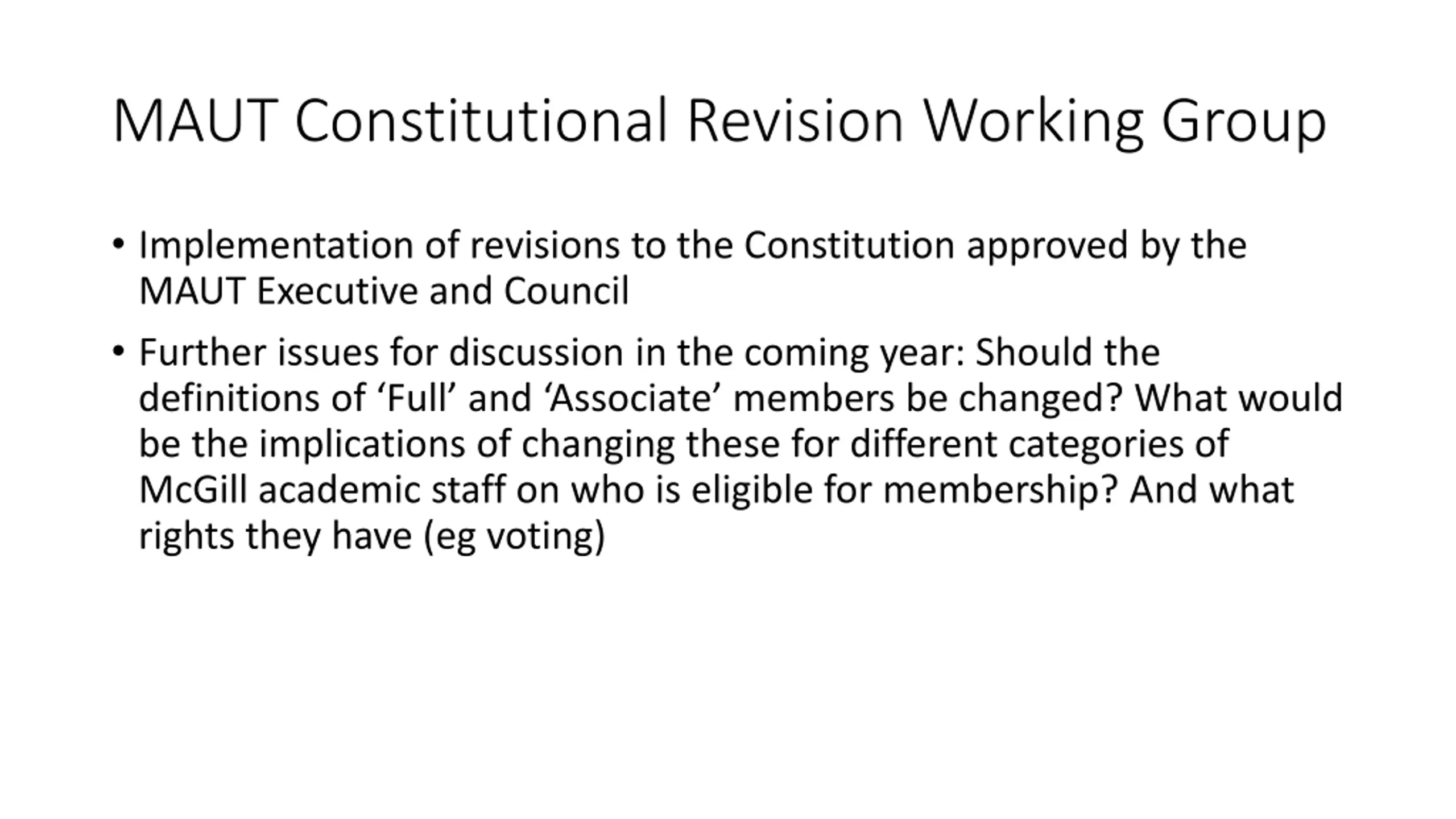 MAUT Constitutional Revision Working Group

• Implementation of revisions to the Constitution approved by the MAUT Executive and Council

• Further issues for discussion in the coming year: Should the definitions of ‘Full’ and ‘Associate’ members be changed? What would be the implications of changing these for different categories of McGill academic staff on who is eligible for membership? And what rights they have (eg voting)